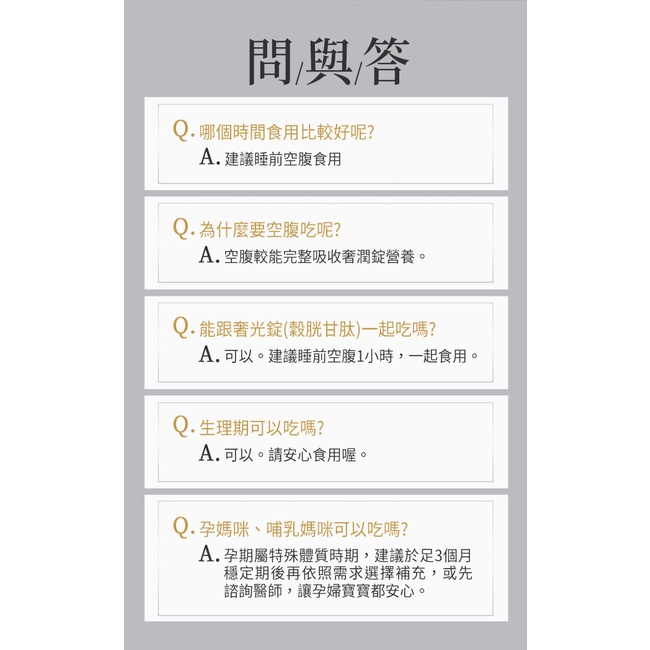 問/與/答

Q.哪個時間食用比較好呢?
A.建議睡前空腹食用

Q.為什麼要空腹吃呢?
A.空腹較能完整吸收奢潤錠營養。

Q.能跟奢光錠(穀胱甘肽)一起吃嗎?
A.可以。建議睡前空腹1小時，一起食用。

Q.生理期可以吃嗎?
A.可以。請安心食用喔。

Q.孕媽咪、哺乳媽咪可以吃嗎?
A.孕期屬特殊體質時期，建議於足3個月穩定期後再依照需求選擇補充，或先諮詢醫師，讓孕婦寶寶都安心。